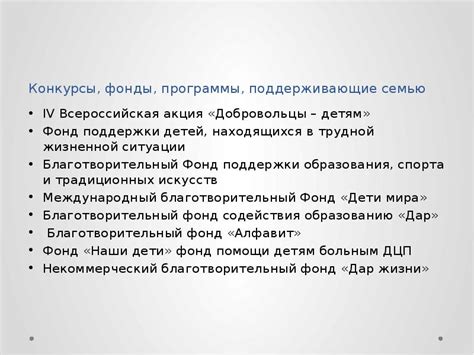 Конкурсы, фонды, программы, поддерживающие семью

• IV Всероссийская акция «Добровольцы – детям»
• Фонд поддержки детей, находящихся в трудной жизненной ситуации
• Благотворительный Фонд поддержки образования, спорта и традиционных искусств
• Международный благотворительный Фонд «Дети мира»
• Благотворительный фонд содействия образованию «Дар»
• Благотворительный фонд «Алфавит»
• Фонд «Наши дети» фонд помощи детям больным ДЦП
• Некоммерческий благотворительный фонд «Дар жизни»